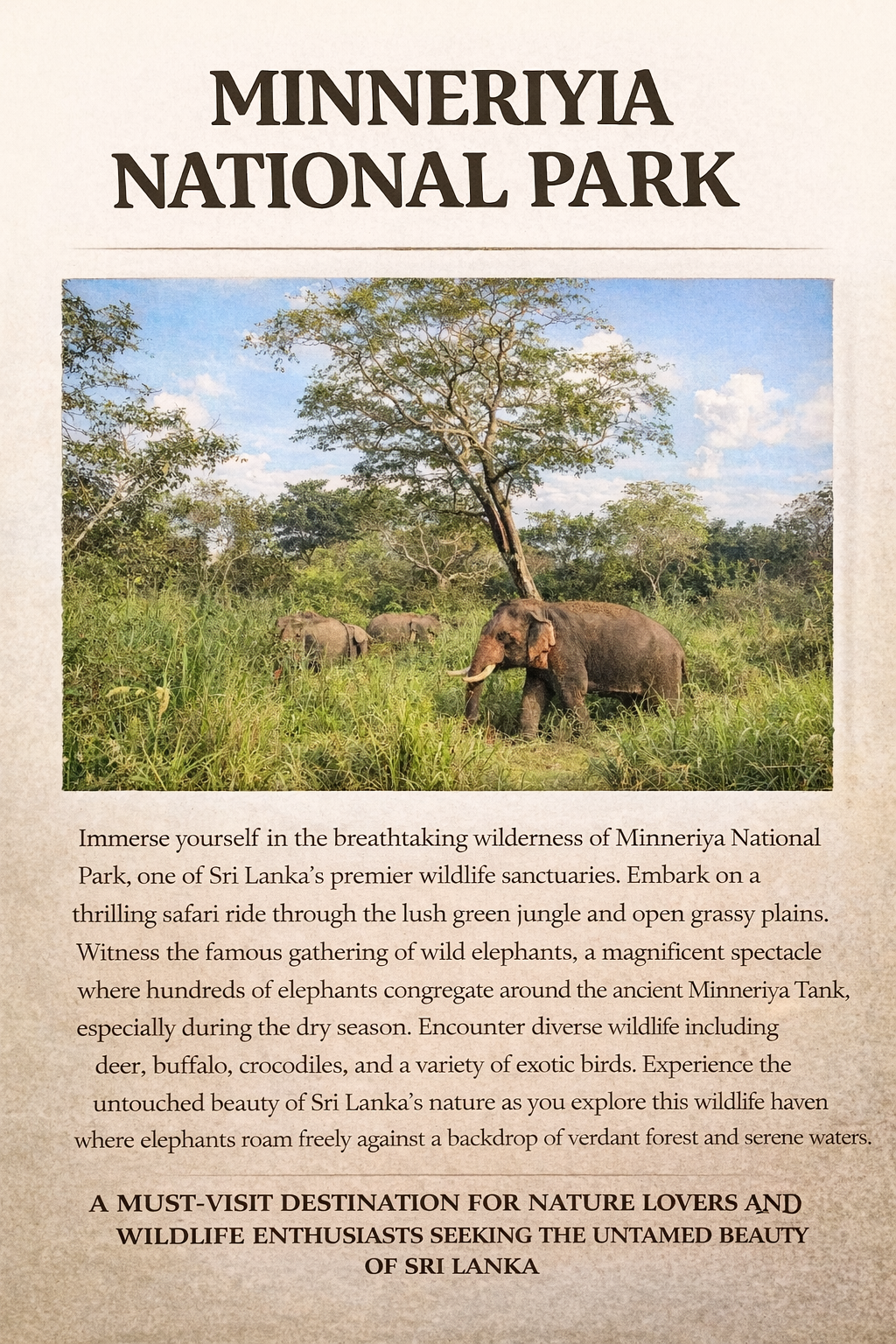 MINNERIYIA NATIONAL PARK

Immerse yourself in the breathtaking wilderness of Minneriya National Park, one of Sri Lanka's premier wildlife sanctuaries. Embark on a thrilling safari ride through the lush green jungle and open grassy plains. Witness the famous gathering of wild elephants, a magnificent spectacle where hundreds of elephants congregate around the ancient Minneriya Tank, especially during the dry season. Encounter diverse wildlife including deer, buffalo, crocodiles, and a variety of exotic birds. Experience the untouched beauty of Sri Lanka's nature as you explore this wildlife haven where elephants roam freely against a backdrop of verdant forest and serene waters.

A MUST-VISIT DESTINATION FOR NATURE LOVERS AND WILDLIFE ENTHUSIASTS SEEKING THE UNTAMED BEAUTY OF SRI LANKA